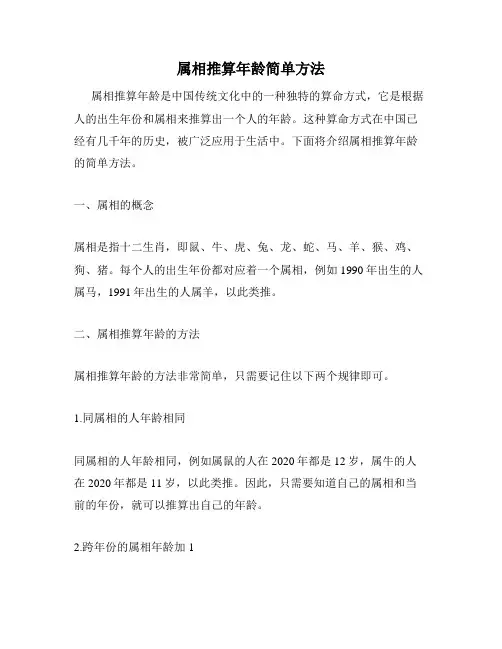 属相推算年龄简单方法

属相推算年龄是中国传统文化中的一种独特的算命方式，它是根据人的出生年份和属相来推算出一个人的年龄。这种算命方式在中国已经有几千年的历史，被广泛应用于生活中。下面将介绍属相推算年龄的简单方法。

一、属相的概念

属相是指十二生肖，即鼠、牛、虎、兔、龙、蛇、马、羊、猴、鸡、狗、猪。每个人的出生年份都对应着一个属相，例如 1990 年出生的人属马，1991 年出生的人属羊，以此类推。

二、属相推算年龄的方法

属相推算年龄的方法非常简单，只需要记住以下两个规律即可。

1.同属相的人年龄相同

同属相的人年龄相同，例如属鼠的人在 2020 年都是 12 岁，属牛的人在 2020 年都是 11 岁，以此类推。因此，只需要知道自己的属相和当前的年份，就可以推算出自己的年龄。

2.跨年份的属相年龄加 1